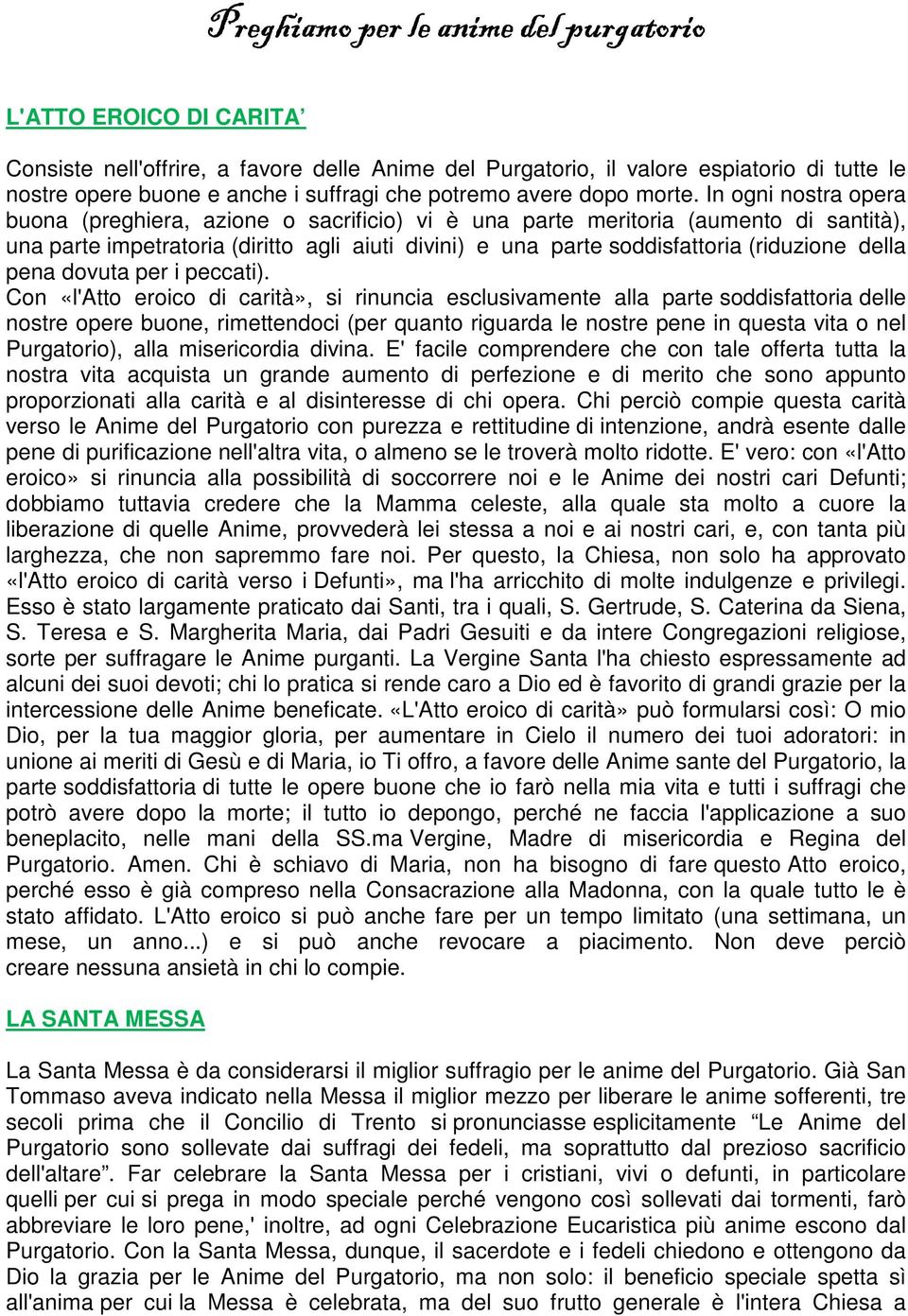 Preghiamo per le anime del purgatorio

L'ATTO EROICO DI CARITA'

Consiste nell'offrire, a favore delle Anime del Purgatorio, il valore espiatorio di tutte le nostre opere buone e anche i suffragi che potremo avere dopo morte. In ogni nostra opera buona (preghiera, azione o sacrificio) vi è una parte meritoria (aumento di santità), una parte impetratoria (diritto agli aiuti divini) e una parte soddisfattoria (riduzione della pena dovuta per i peccati).
Con «l'Atto eroico di carità», si rinuncia esclusivamente alla parte soddisfattoria delle nostre opere buone, rimettendoci (per quanto riguarda le nostre pene in questa vita o nel Purgatorio), alla misericordia divina. E' facile comprendere che con tale offerta tutta la nostra vita acquista un grande aumento di perfezione e di merito che sono appunto proporzionati alla carità e al disinteresse di chi opera. Chi perciò compie questa carità verso le Anime del Purgatorio con purezza e rettitudine di intenzione, andrà esente dalle pene di purificazione nell'altra vita, o almeno se le troverà molto ridotte. E' vero: con «l'Atto eroico» si rinuncia alla possibilità di soccorrere noi e le Anime dei nostri cari Defunti; dobbiamo tuttavia credere che la Mamma celeste, alla quale sta molto a cuore la liberazione di quelle Anime, provvederà lei stessa a noi e ai nostri cari, e, con tanta più larghezza, che non sapremmo fare noi. Per questo, la Chiesa, non solo ha approvato «l'Atto eroico di carità verso i Defunti», ma l'ha arricchito di molte indulgenze e privilegi. Esso è stato largamente praticato dai Santi, tra i quali, S. Gertrude, S. Caterina da Siena, S. Teresa e S. Margherita Maria, dai Padri Gesuiti e da intere Congregazioni religiose, sorte per suffragare le Anime purganti. La Vergine Santa l'ha chiesto espressamente ad alcuni dei suoi devoti; chi lo pratica si rende caro a Dio ed è favorito di grandi grazie per la intercessione delle Anime beneficate. «L'Atto eroico di carità» può formularsi così: O mio Dio, per la tua maggior gloria, per aumentare in Cielo il numero dei tuoi adoratori: in unione ai meriti di Gesù e di Maria, io Ti offro, a favore delle Anime sante del Purgatorio, la parte soddisfattoria di tutte le opere buone che io farò nella mia vita e tutti i suffragi che potrò avere dopo la morte; il tutto io depongo, perché ne faccia l'applicazione a suo beneplacito, nelle mani della SS.ma Vergine, Madre di misericordia e Regina del Purgatorio. Amen. Chi è schiavo di Maria, non ha bisogno di fare questo Atto eroico, perché esso è già compreso nella Consacrazione alla Madonna, con la quale tutto le è stato affidato. L'Atto eroico si può anche fare per un tempo limitato (una settimana, un mese, un anno...) e si può anche revocare a piacimento. Non deve perciò creare nessuna ansietà in chi lo compie.

LA SANTA MESSA

La Santa Messa è da considerarsi il miglior suffragio per le anime del Purgatorio. Già San Tommaso aveva indicato nella Messa il miglior mezzo per liberare le anime sofferenti, tre secoli prima che il Concilio di Trento si pronunciasse esplicitamente “Le Anime del Purgatorio sono sollevate dai suffragi dei fedeli, ma soprattutto dal prezioso sacrificio dell'altare”. Far celebrare la Santa Messa per i cristiani, vivi o defunti, in particolare quelli per cui si prega in modo speciale perché vengono così sollevati dai tormenti, farò abbreviare le loro pene,' inoltre, ad ogni Celebrazione Eucaristica più anime escono dal Purgatorio. Con la Santa Messa, dunque, il sacerdote e i fedeli chiedono e ottengono da Dio la grazia per le Anime del Purgatorio, ma non solo: il beneficio speciale spetta sì all'anima per cui la Messa è celebrata, ma del suo frutto generale è l'intera Chiesa a